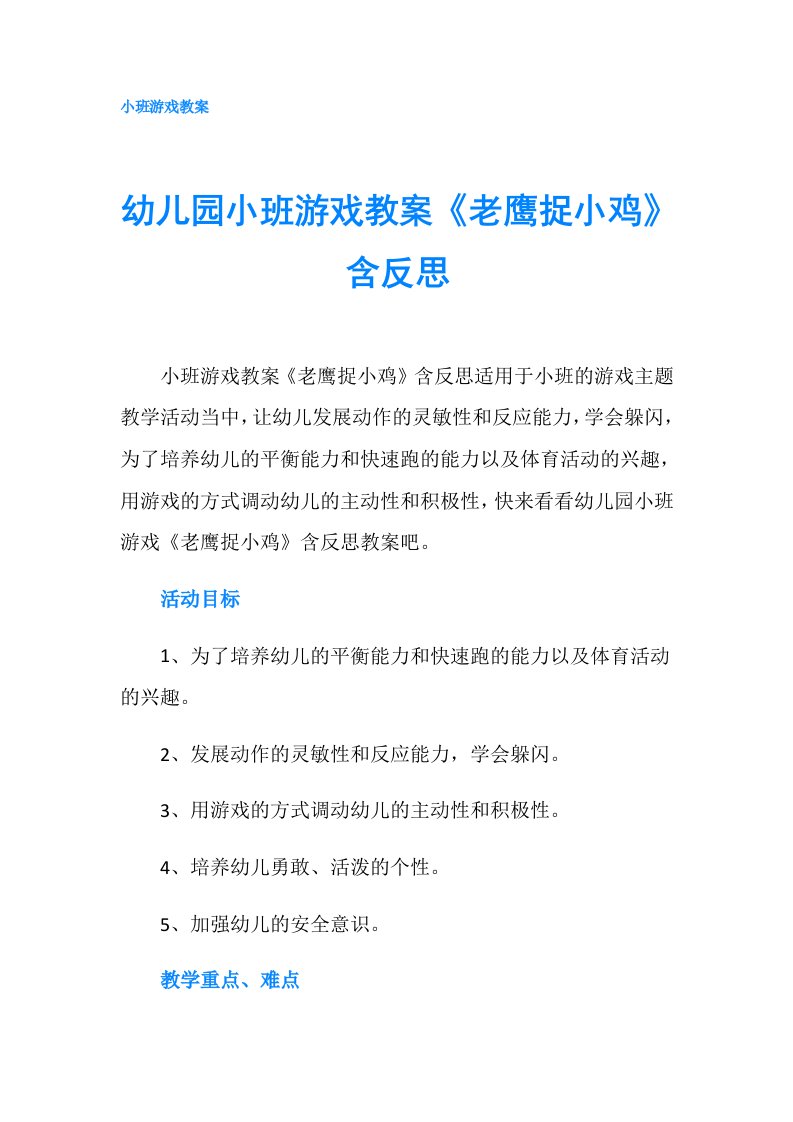 小班游戏教案

幼儿园小班游戏教案《老鹰捉小鸡》含反思

小班游戏教案《老鹰捉小鸡》含反思适用于小班的游戏主题教学活动当中，让幼儿发展动作的灵敏性和反应能力，学会躲闪，为了培养幼儿的平衡能力和快速跑的能力以及体育活动的兴趣，用游戏的方式调动幼儿的主动性和积极性，快来看看幼儿园小班游戏《老鹰捉小鸡》含反思教案吧。

活动目标

1、为了培养幼儿的平衡能力和快速跑的能力以及体育活动的兴趣。

2、发展动作的灵敏性和反应能力，学会躲闪。

3、用游戏的方式调动幼儿的主动性和积极性。

4、培养幼儿勇敢、活泼的个性。

5、加强幼儿的安全意识。

教学重点、难点